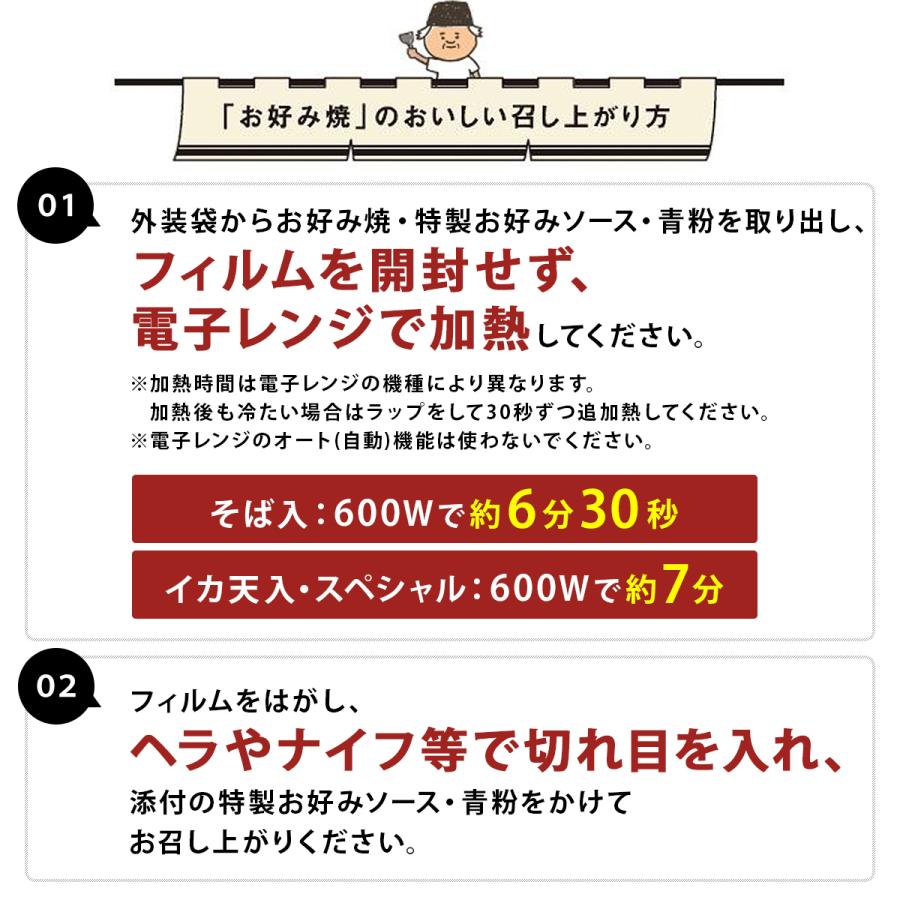 「お好み焼」のおいしい召し上がり方

01

外装袋からお好み焼・特製お好みソース・青粉を取り出し、
フィルムを開封せず、
電子レンジで加熱してください。

※加熱時間は電子レンジの機種により異なります。
加熱後も冷たい場合はラップをして30秒ずつ追加熱してください。
※電子レンジのオート(自動)機能は使わないでください。

そば入：600Wで約6分30秒

イカ天入・スペシャル：600Wで約7分

02

フィルムをはがし、
ヘラやナイフ等で切れ目を入れ、
添付の特製お好みソース・青粉をかけて
お召し上がりください。